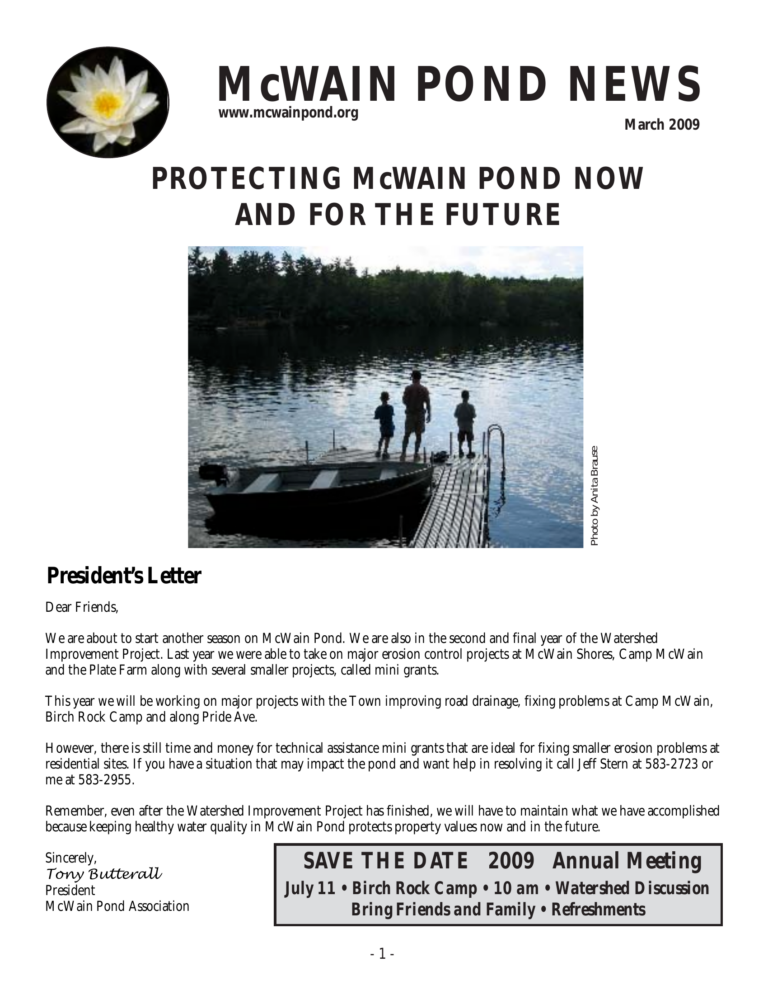 McWAIN POND NEWS

www.mcwainpond.org

March 2009

PROTECTING McWAIN POND NOW AND FOR THE FUTURE

Photo by Anita Brause

President's Letter

Dear Friends,

We are about to start another season on McWain Pond. We are also in the second and final year of the Watershed Improvement Project. Last year we were able to take on major erosion control projects at McWain Shores, Camp McWain and the Plate Farm along with several smaller projects, called mini grants.

This year we will be working on major projects with the Town improving road drainage, fixing problems at Camp McWain, Birch Rock Camp and along Pride Ave.

However, there is still time and money for technical assistance mini grants that are ideal for fixing smaller erosion problems at residential sites. If you have a situation that may impact the pond and want help in resolving it call Jeff Stern at 583-2723 or me at 583-2955.

Remember, even after the Watershed Improvement Project has finished, we will have to maintain what we have accomplished because keeping healthy water quality in McWain Pond protects property values now and in the future.

Sincerely,
Tony Butterall
President
McWain Pond Association

SAVE THE DATE 2009 Annual Meeting
July 11 • Birch Rock Camp • 10 am • Watershed Discussion
Bring Friends and Family • Refreshments

- 1 -